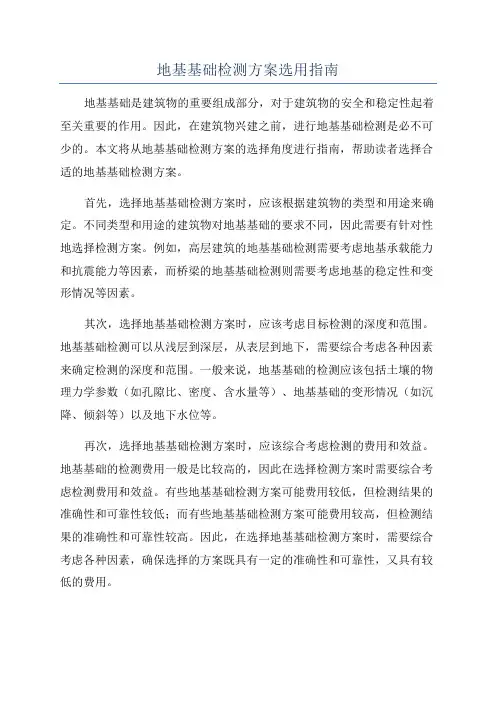 地基基础检测方案选用指南

地基基础是建筑物的重要组成部分，对于建筑物的安全和稳定性起着至关重要的作用。因此，在建筑物兴建之前，进行地基基础检测是必不可少的。本文将从地基基础检测方案的选择角度进行指南，帮助读者选择合适的地基基础检测方案。

首先，选择地基基础检测方案时，应该根据建筑物的类型和用途来确定。不同类型和用途的建筑物对地基基础的要求不同，因此需要有针对性地选择检测方案。例如，高层建筑的地基基础检测需要考虑地基承载能力和抗震能力等因素，而桥梁的地基基础检测则需要考虑地基的稳定性和变形情况等因素。

其次，选择地基基础检测方案时，应该考虑目标检测的深度和范围。地基基础检测可以从浅层到深层，从表层到地下，需要综合考虑各种因素来确定检测的深度和范围。一般来说，地基基础的检测应该包括土壤的物理力学参数（如孔隙比、密度、含水量等）、地基基础的变形情况（如沉降、倾斜等）以及地下水位等。

再次，选择地基基础检测方案时，应该综合考虑检测的费用和效益。地基基础的检测费用一般是比较高的，因此在选择检测方案时需要综合考虑检测费用和效益。有些地基基础检测方案可能费用较低，但检测结果的准确性和可靠性较低；而有些地基基础检测方案可能费用较高，但检测结果的准确性和可靠性较高。因此，在选择地基基础检测方案时，需要综合考虑各种因素，确保选择的方案既具有一定的准确性和可靠性，又具有较低的费用。